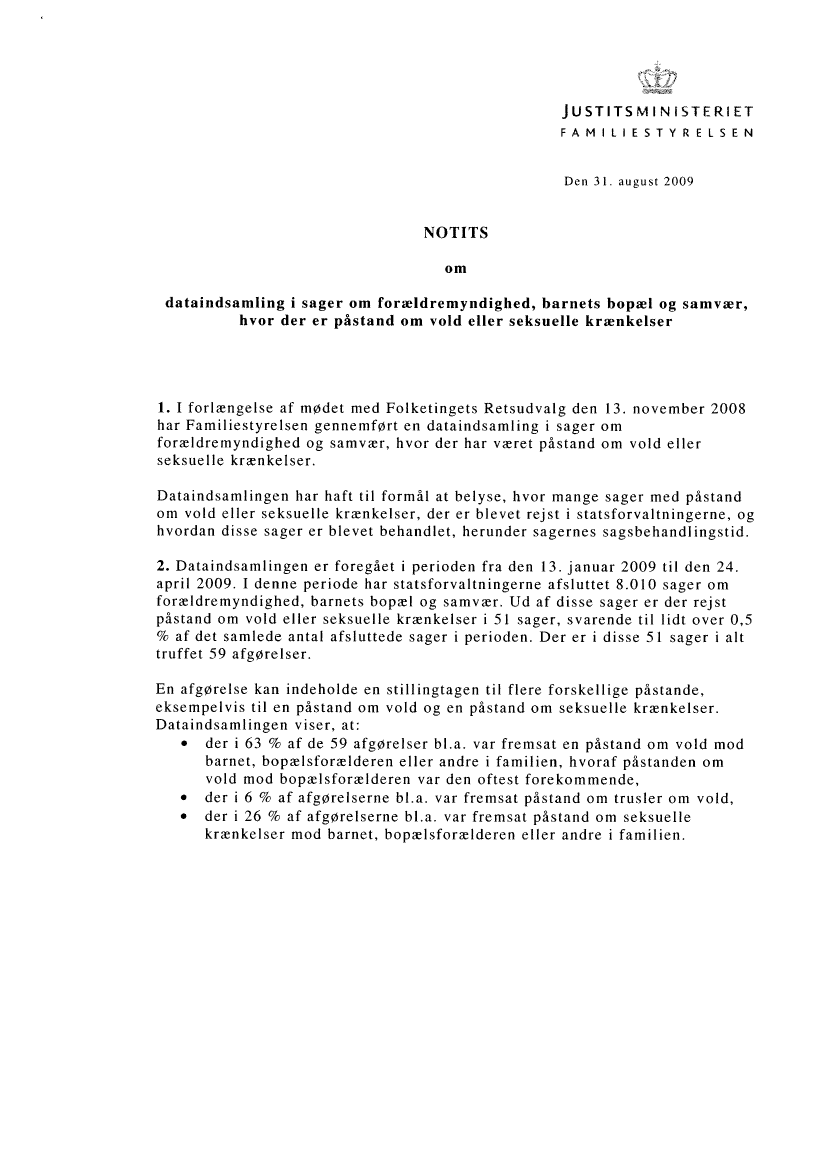 JUSTITSMINISTERIET
FAMILIESTYRELSEN

Den 31. august 2009

NOTITS

om

dataindsamling i sager om forældremyndighed, barnets bopæl og samvær, hvor der er påstand om vold eller seksuelle krænkelser

1. I forlængelse af mødet med Folketingets Retsudvalg den 13. november 2008 har Familiestyrelsen gennemført en dataindsamling i sager om forældremyndighed og samvær, hvor der har været påstand om vold eller seksuelle krænkelser.

Dataindsamlingen har haft til formål at belyse, hvor mange sager med påstand om vold eller seksuelle krænkelser, der er blevet rejst i statsforvaltningerne, og hvordan disse sager er blevet behandlet, herunder sagernes sagsbehandlingstid.

2. Dataindsamlingen er foregået i perioden fra den 13. januar 2009 til den 24. april 2009. I denne periode har statsforvaltningerne afsluttet 8.010 sager om forældremyndighed, barnets bopæl og samvær. Ud af disse sager er der rejst påstand om vold eller seksuelle krænkelser i 51 sager, svarende til lidt over 0,5 % af det samlede antal afsluttede sager i perioden. Der er i disse 51 sager i alt truffet 59 afgørelser.

En afgørelse kan indeholde en stillingtagen til flere forskellige påstande, eksempelvis til en påstand om vold og en påstand om seksuelle krænkelser. Dataindsamlingen viser, at:
• der i 63 % af de 59 afgørelser bl.a. var fremsat en påstand om vold mod barnet, bopælsforælderen eller andre i familien, hvoraf påstanden om vold mod bopælsforælderen var den oftest forekommende,
• der i 6 % af afgørelserne bl.a. var fremsat påstand om trusler om vold,
• der i 26 % af afgørelserne bl.a. var fremsat påstand om seksuelle krænkelser mod barnet, bopælsforælderen eller andre i familien.